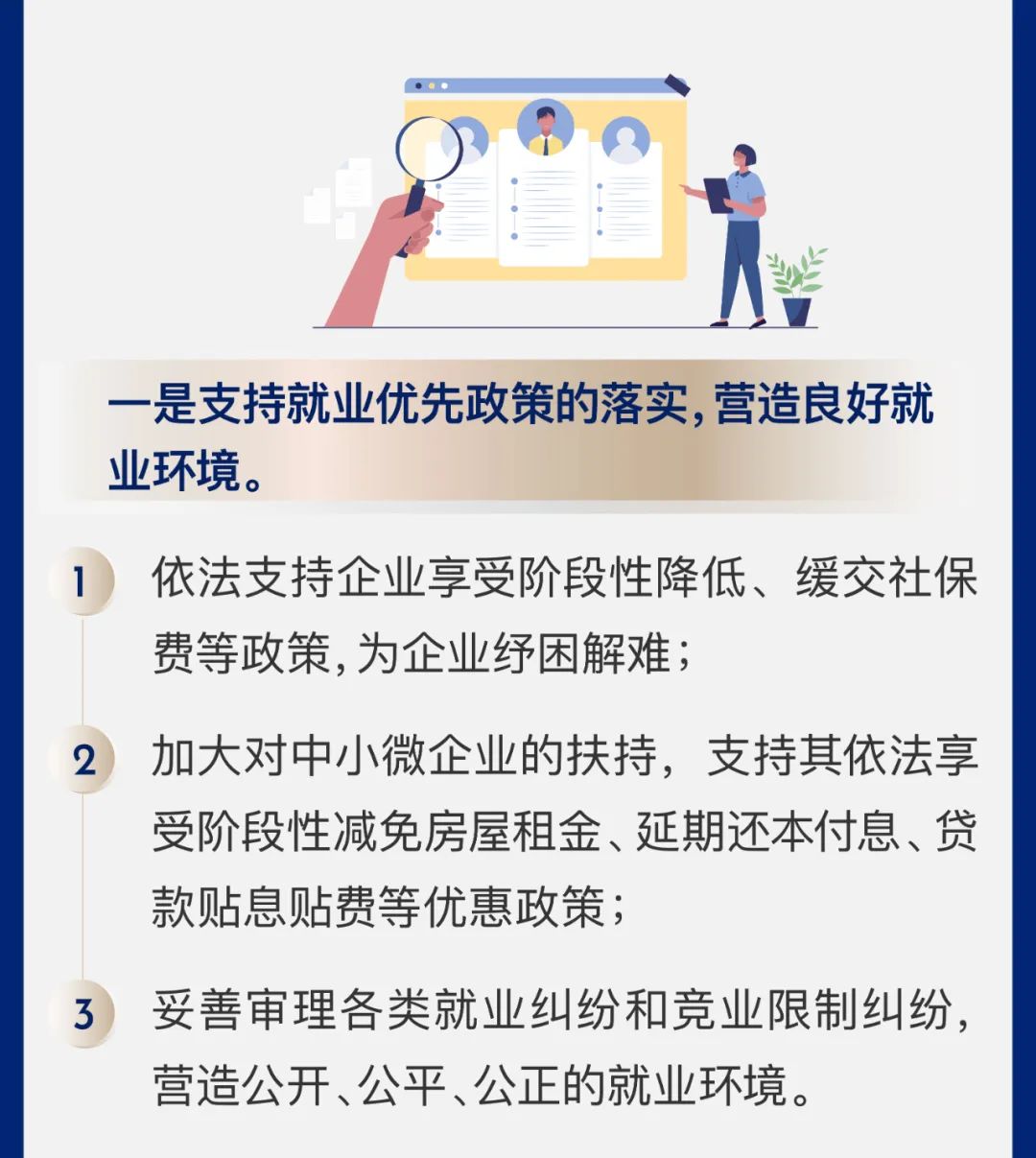 一是支持就业优先政策的落实,营造良好就业环境。

1 依法支持企业享受阶段性降低、缓交社保费等政策,为企业纾困解难;

2 加大对中小微企业的扶持，支持其依法享受阶段性减免房屋租金、延期还本付息、贷款贴息贴费等优惠政策;

3 妥善审理各类就业纠纷和竞业限制纠纷,营造公开、公平、公正的就业环境。